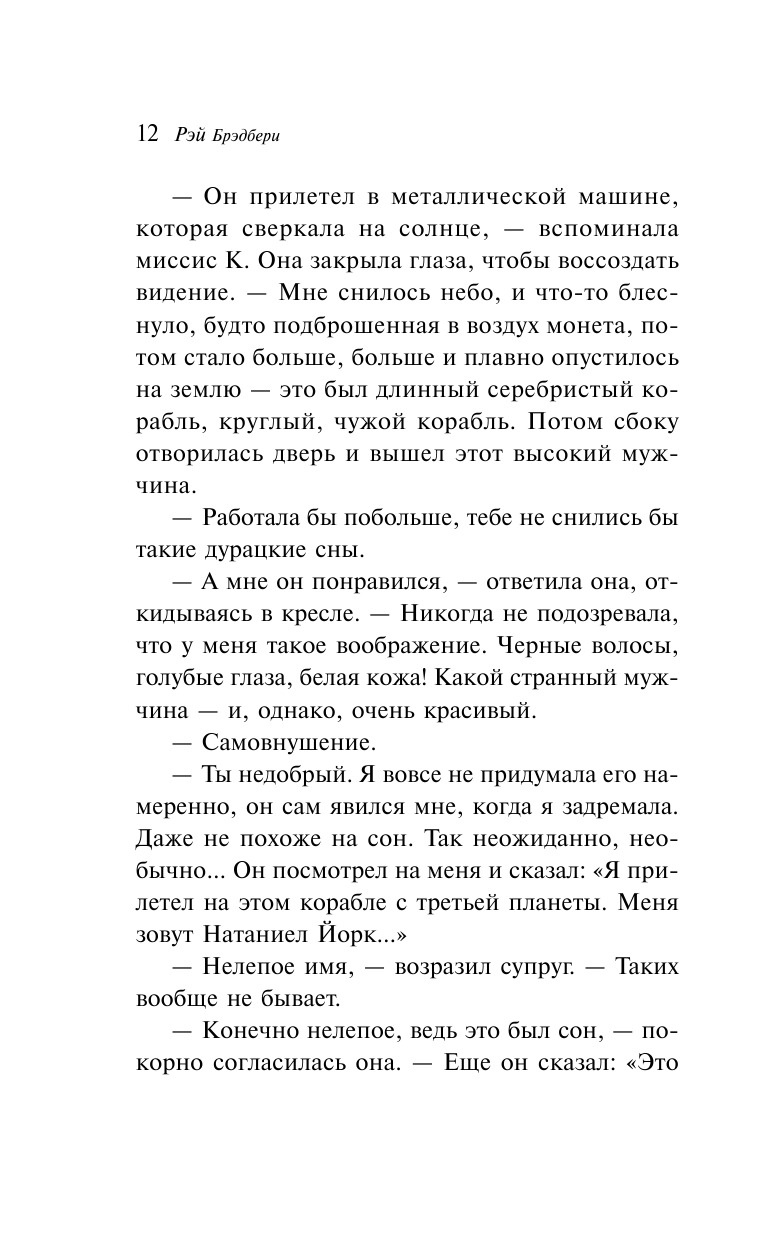 12 Рэй Брэдбери

— Он прилетел в металлической машине, которая сверкала на солнце, — вспоминала миссис К. Она закрыла глаза, чтобы воссоздать видение. — Мне снилось небо, и что-то блеснуло, будто подброшенная в воздух монета, потом стало больше, больше и плавно опустилось на землю — это был длинный серебристый корабль, круглый, чужой корабль. Потом сбоку отворилась дверь и вышел этот высокий мужчина.

— Работала бы побольше, тебе не снились бы такие дурацкие сны.

— А мне он понравился, — ответила она, откидываясь в кресле. — Никогда не подозревала, что у меня такое воображение. Черные волосы, голубые глаза, белая кожа! Какой странный мужчина — и, однако, очень красивый.

— Самовнушение.

— Ты недобрый. Я вовсе не придумала его намеренно, он сам явился мне, когда я задремала. Даже не похоже на сон. Так неожиданно, необычно... Он посмотрел на меня и сказал: «Я прилетел на этом корабле с третьей планеты. Меня зовут Натаниел Йорк...»

— Нелепое имя, — возразил супруг. — Таких вообще не бывает.

— Конечно нелепое, ведь это был сон, — покорно согласилась она. — Еще он сказал: «Это